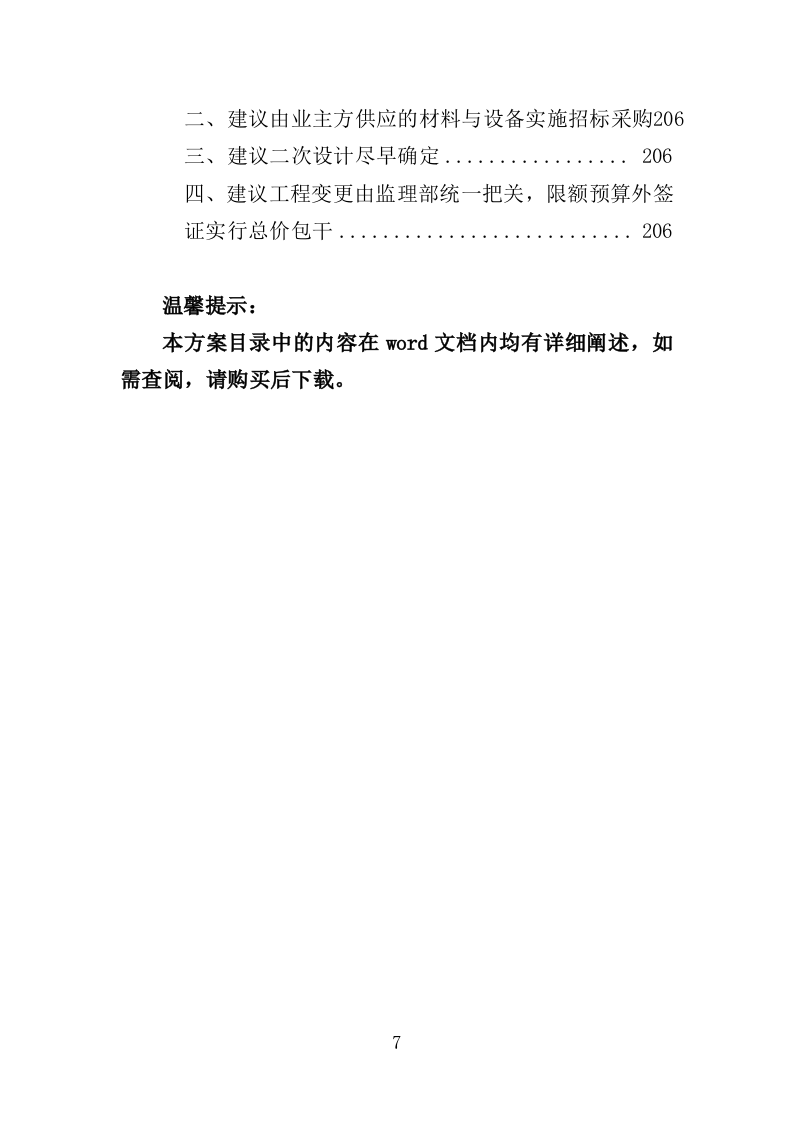 二、建议由业主方供应的材料与设备实施招标采购206
三、建议二次设计尽早确定 ................. 206
四、建议工程变更由监理部统一把关，限额预算外签证实行总价包干 ........................... 206

温馨提示：
本方案目录中的内容在 word 文档内均有详细阐述，如需查阅，请购买后下载。

7